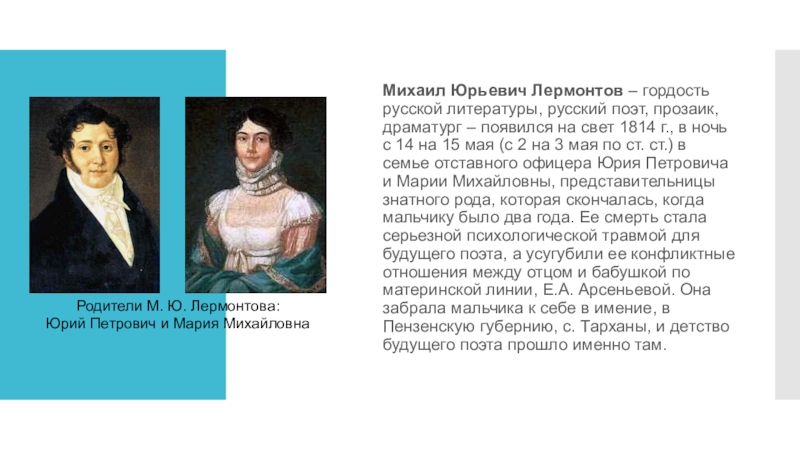 Родители М. Ю. Лермонтова:
Юрий Петрович и Мария Михайловна

Михаил Юрьевич Лермонтов – гордость русской литературы, русский поэт, прозаик, драматург – появился на свет 1814 г., в ночь с 14 на 15 мая (с 2 на 3 мая по ст. ст.) в семье отставного офицера Юрия Петровича и Марии Михайловны, представительницы знатного рода, которая скончалась, когда мальчику было два года. Ее смерть стала серьезной психологической травмой для будущего поэта, а усугубили ее конфликтные отношения между отцом и бабушкой по материнской линии, Е.А. Арсеньевой. Она забрала мальчика к себе в имение, в Пензенскую губернию, с. Тарханы, и детство будущего поэта прошло именно там.